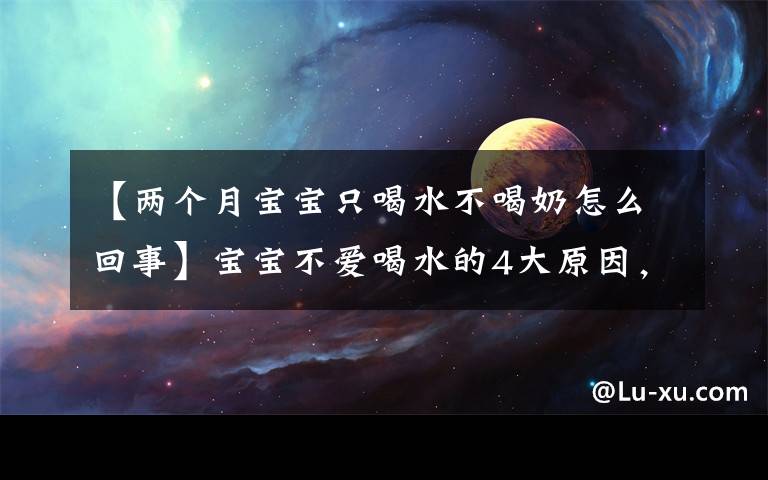 【两个月宝宝只喝水不喝奶怎么回事】宝宝不爱喝水的4大原因，

@Lu-xu.com